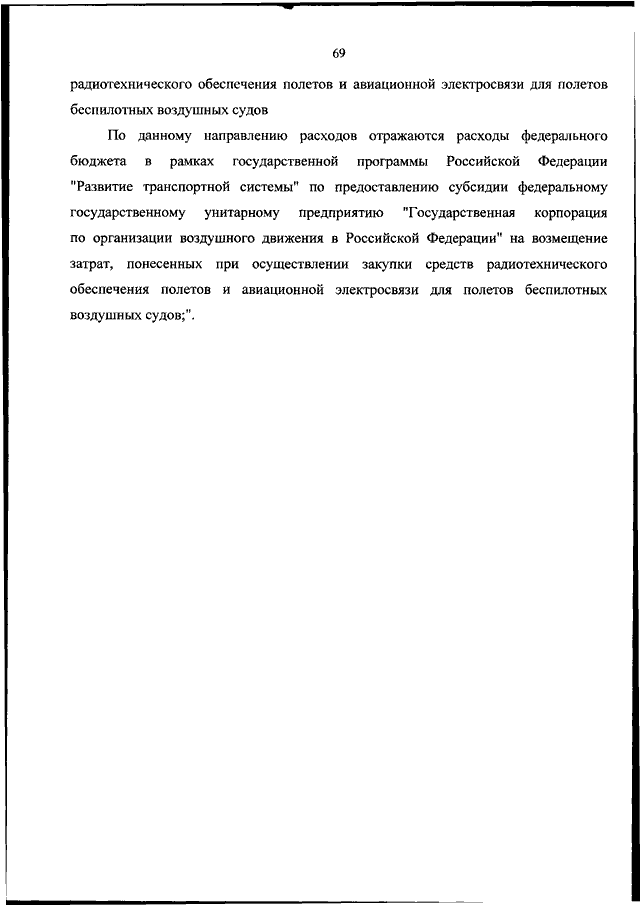 69

радиотехнического обеспечения полетов и авиационной электросвязи для полетов беспилотных воздушных судов

По данному направлению расходов отражаются расходы федерального бюджета в рамках государственной программы Российской Федерации "Развитие транспортной системы" по предоставлению субсидии федеральному государственному унитарному предприятию "Государственная корпорация по организации воздушного движения в Российской Федерации" на возмещение затрат, понесенных при осуществлении закупки средств радиотехнического обеспечения полетов и авиационной электросвязи для полетов беспилотных воздушных судов;".